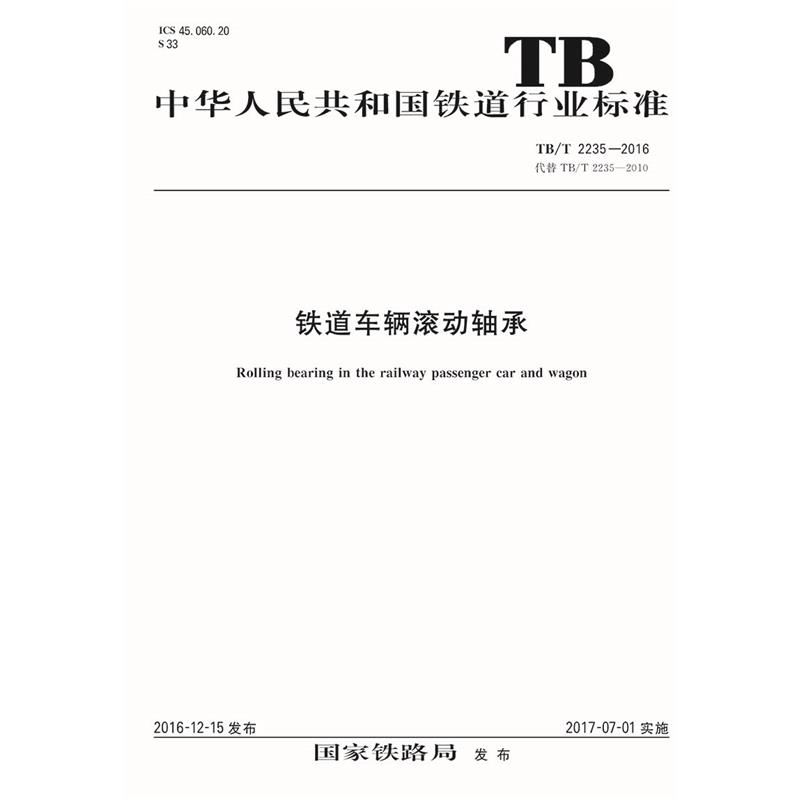 ICS 45.060.20
S 33

TB

中华人民共和国铁道行业标准

TB/T 2235—2016
代替TB/T 2235—2010

铁道车辆滚动轴承

Rolling bearing in the railway passenger car and wagon

2016-12-15发布 2017-07-01实施

国家铁路局 发布